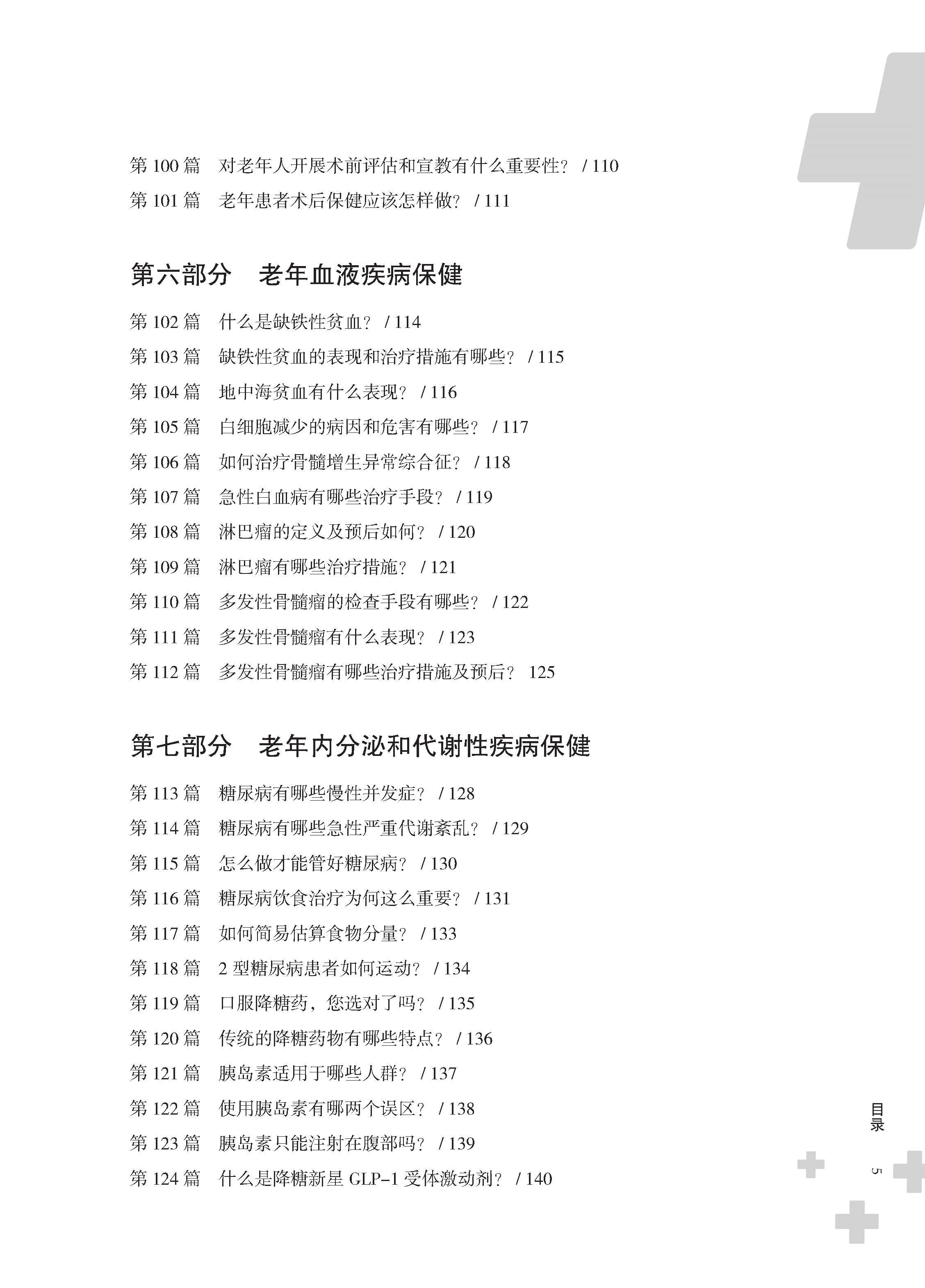 第 100 篇　对老年人开展术前评估和宣教有什么重要性？ / 110
第 101 篇　老年患者术后保健应该怎样做？ / 111

第六部分　老年血液疾病保健

第 102 篇　什么是缺铁性贫血？ / 114
第 103 篇　缺铁性贫血的表现和治疗措施有哪些？ / 115
第 104 篇　地中海贫血有什么表现？ / 116
第 105 篇　白细胞减少的病因和危害有哪些？ / 117
第 106 篇　如何治疗骨髓增生异常综合征？ / 118
第 107 篇　急性白血病有哪些治疗手段？ / 119
第 108 篇　淋巴瘤的定义及预后如何？ / 120
第 109 篇　淋巴瘤有哪些治疗措施？ / 121
第 110 篇　多发性骨髓瘤的检查手段有哪些？ / 122
第 111 篇　多发性骨髓瘤有什么表现？ / 123
第 112 篇　多发性骨髓瘤有哪些治疗措施及预后？ 125

第七部分　老年内分泌和代谢性疾病保健

第 113 篇　糖尿病有哪些慢性并发症？ / 128
第 114 篇　糖尿病有哪些急性严重代谢紊乱？ / 129
第 115 篇　怎么做才能管好糖尿病？ / 130
第 116 篇　糖尿病饮食治疗为何这么重要？ / 131
第 117 篇　如何简易估算食物分量？ / 133
第 118 篇　2 型糖尿病患者如何运动？ / 134
第 119 篇　口服降糖药，您选对了吗？ / 135
第 120 篇　传统的降糖药物有哪些特点？ / 136
第 121 篇　胰岛素适用于哪些人群？ / 137
第 122 篇　使用胰岛素有哪两个误区？ / 138
第 123 篇　胰岛素只能注射在腹部吗？ / 139
第 124 篇　什么是降糖新星 GLP-1 受体激动剂？ / 140

目录
5